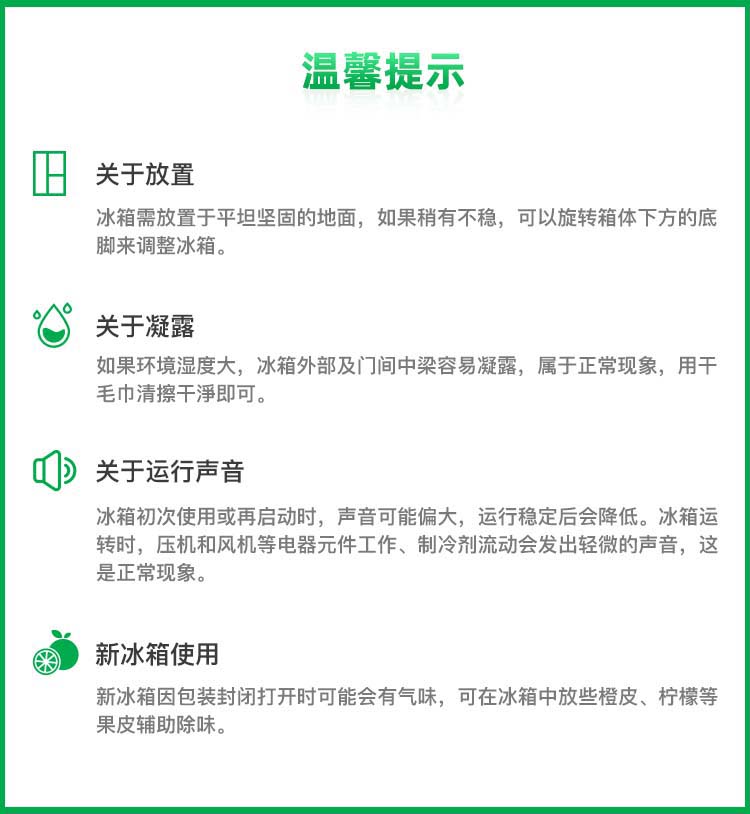 温馨提示

关于放置

冰箱需放置于平坦坚固的地面，如果稍有不稳，可以旋转箱体下方的底脚来调整冰箱。

关于凝露

如果环境湿度大，冰箱外部及门间中梁容易凝露，属于正常现象，用干毛巾清擦干淨即可。

关于运行声音

冰箱初次使用或再启动时，声音可能偏大，运行稳定后会降低。冰箱运转时，压机和风机等电器元件工作、制冷剂流动会发出轻微的声音，这是正常现象。

新冰箱使用

新冰箱因包装封闭打开时可能会有气味，可在冰箱中放些橙皮、柠檬等果皮辅助除味。